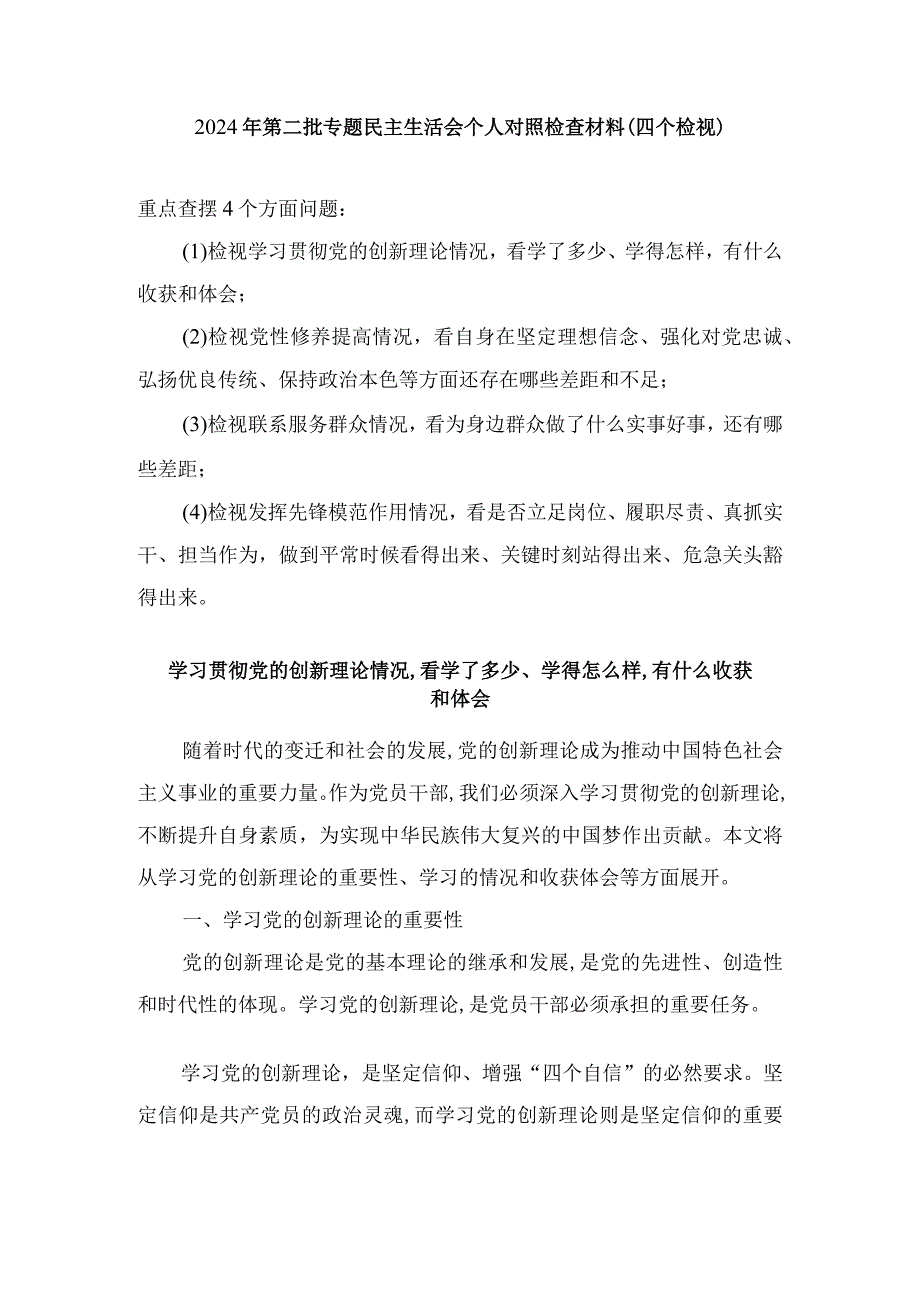 2024年第二批专题民主生活会个人对照检查材料(四个检视)

重点查摆4个方面问题：

(1)检视学习贯彻党的创新理论情况，看学了多少、学得怎样，有什么收获和体会；

(2)检视党性修养提高情况，看自身在坚定理想信念、强化对党忠诚、弘扬优良传统、保持政治本色等方面还存在哪些差距和不足；

(3)检视联系服务群众情况，看为身边群众做了什么实事好事，还有哪些差距；

(4)检视发挥先锋模范作用情况，看是否立足岗位、履职尽责、真抓实干、担当作为，做到平常时候看得出来、关键时刻站得出来、危急关头豁得出来。

学习贯彻党的创新理论情况,看学了多少、学得怎么样,有什么收获和体会

随着时代的变迁和社会的发展,党的创新理论成为推动中国特色社会主义事业的重要力量。作为党员干部,我们必须深入学习贯彻党的创新理论,不断提升自身素质，为实现中华民族伟大复兴的中国梦作出贡献。本文将从学习党的创新理论的重要性、学习的情况和收获体会等方面展开。

一、学习党的创新理论的重要性

党的创新理论是党的基本理论的继承和发展,是党的先进性、创造性和时代性的体现。学习党的创新理论,是党员干部必须承担的重要任务。

学习党的创新理论，是坚定信仰、增强“四个自信”的必然要求。坚定信仰是共产党员的政治灵魂,而学习党的创新理论则是坚定信仰的重要